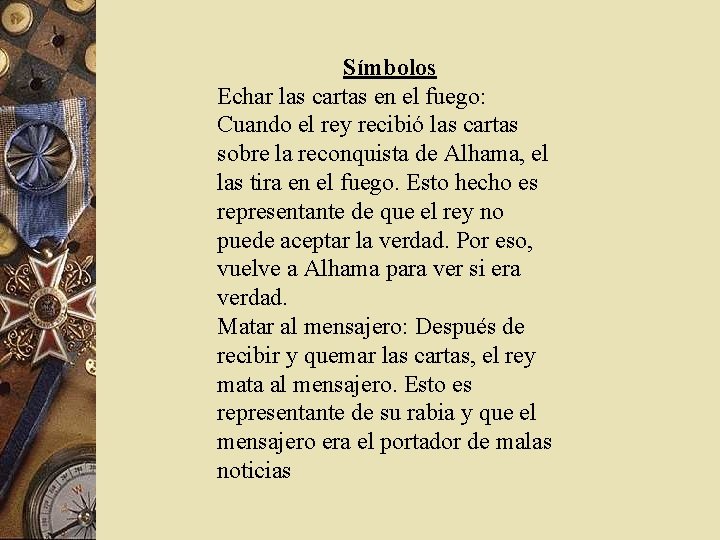 Símbolos

Echar las cartas en el fuego: Cuando el rey recibió las cartas sobre la reconquista de Alhama, el las tira en el fuego. Esto hecho es representante de que el rey no puede aceptar la verdad. Por eso, vuelve a Alhama para ver si era verdad.

Matar al mensajero: Después de recibir y quemar las cartas, el rey mata al mensajero. Esto es representante de su rabia y que el mensajero era el portador de malas noticias